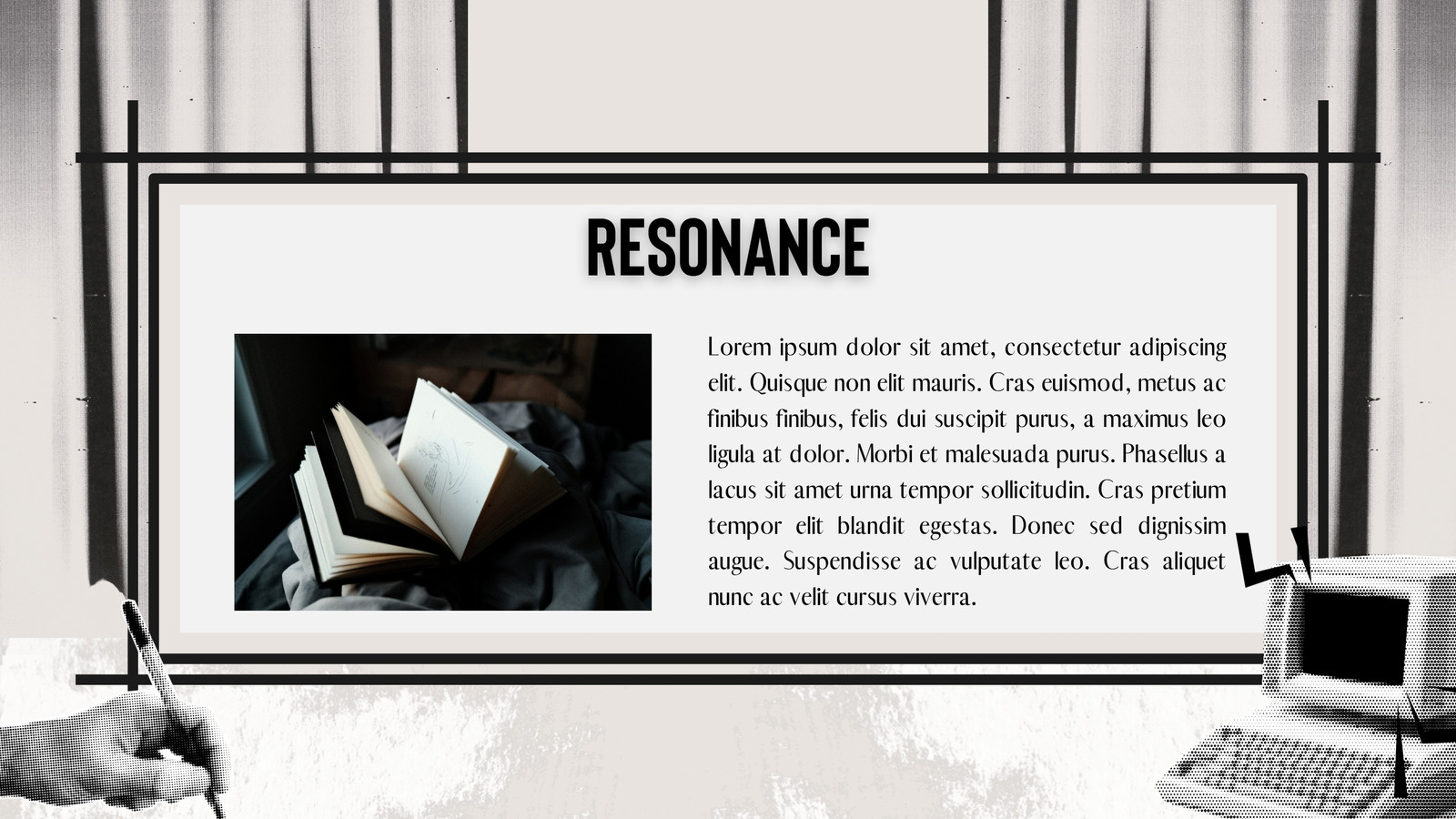 RESONANCE

Lorem ipsum dolor sit amet, consectetur adipiscing elit. Quisque non elit mauris. Cras euismod, metus ac finibus finibus, felis dui suscipit purus, a maximus leo ligula at dolor. Morbi et malesuada purus. Phasellus a lacus sit amet urna tempor sollicitudin. Cras pretium tempor elit blandit egestas. Donec sed dignissim augue. Suspendisse ac vulputate leo. Cras aliquet nunc ac velit cursus viverra.